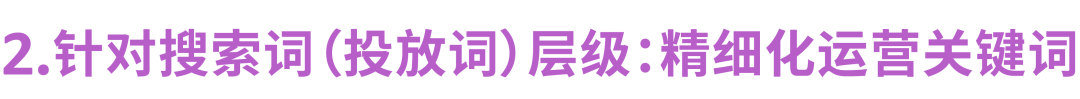 2.针对搜索词（投放词）层级：精细化运营关键词